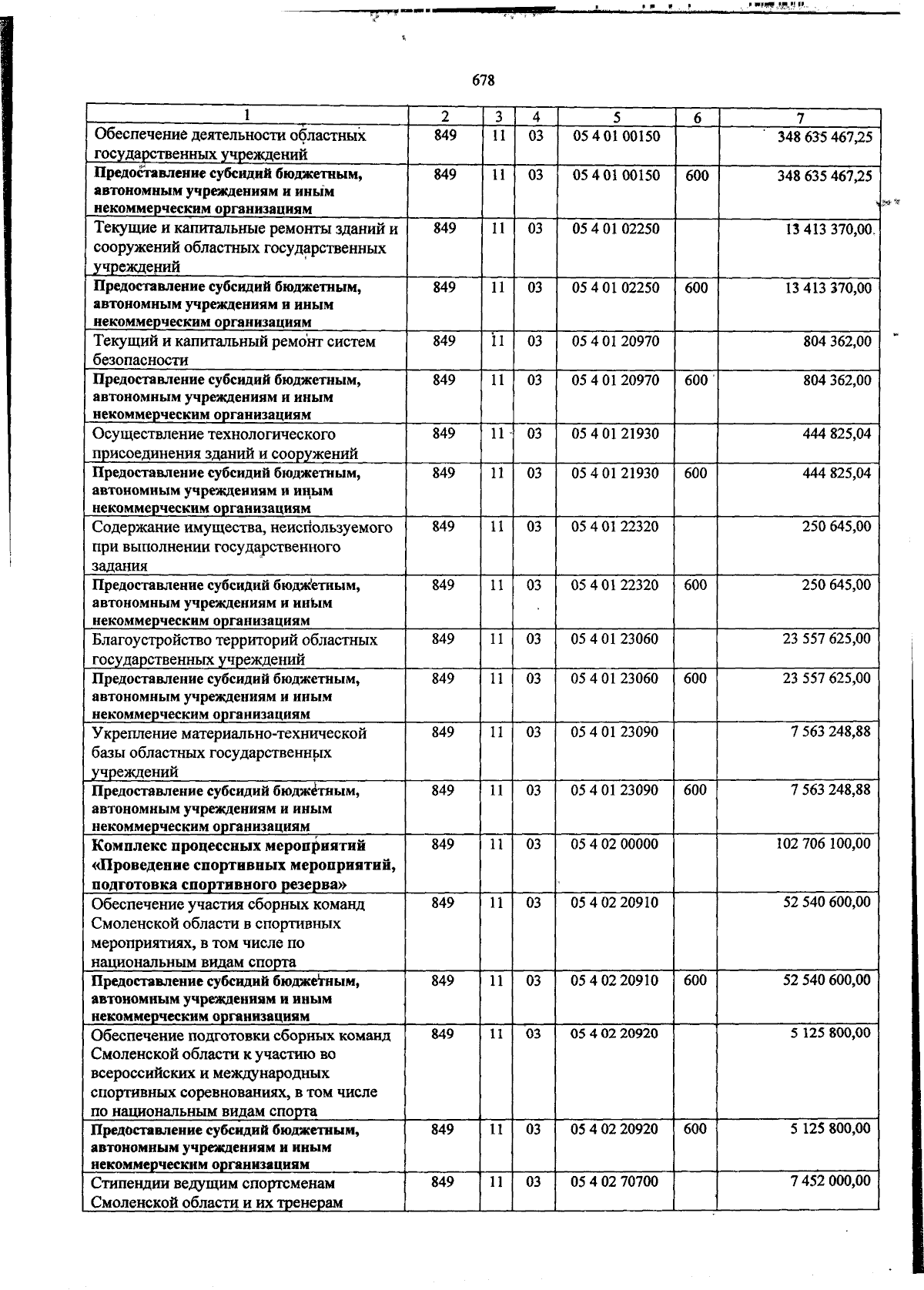 678

| 1 | 2 | 3 | 4 | 5 | 6 | 7 |
|---|---|---|---|---|---|---|
| Обеспечение деятельности областных государственных учреждений | 849 | 11 | 03 | 05 4 01 00150 | | 348 635 467,25 |
| Предоставление субсидий бюджетным, автономным учреждениям и иным некоммерческим организациям | 849 | 11 | 03 | 05 4 01 00150 | 600 | 348 635 467,25 |
| Текущие и капитальные ремонты зданий и сооружений областных государственных учреждений | 849 | 11 | 03 | 05 4 01 02250 | | 13 413 370,00 |
| Предоставление субсидий бюджетным, автономным учреждениям и иным некоммерческим организациям | 849 | 11 | 03 | 05 4 01 02250 | 600 | 13 413 370,00 |
| Текущий и капитальный ремонт систем безопасности | 849 | 11 | 03 | 05 4 01 20970 | | 804 362,00 |
| Предоставление субсидий бюджетным, автономным учреждениям и иным некоммерческим организациям | 849 | 11 | 03 | 05 4 01 20970 | 600 | 804 362,00 |
| Осуществление технологического присоединения зданий и сооружений | 849 | 11 | 03 | 05 4 01 21930 | | 444 825,04 |
| Предоставление субсидий бюджетным, автономным учреждениям и иным некоммерческим организациям | 849 | 11 | 03 | 05 4 01 21930 | 600 | 444 825,04 |
| Содержание имущества, неиспользуемого при выполнении государственного задания | 849 | 11 | 03 | 05 4 01 22320 | | 250 645,00 |
| Предоставление субсидий бюджетным, автономным учреждениям и иным некоммерческим организациям | 849 | 11 | 03 | 05 4 01 22320 | 600 | 250 645,00 |
| Благоустройство территорий областных государственных учреждений | 849 | 11 | 03 | 05 4 01 23060 | | 23 557 625,00 |
| Предоставление субсидий бюджетным, автономным учреждениям и иным некоммерческим организациям | 849 | 11 | 03 | 05 4 01 23060 | 600 | 23 557 625,00 |
| Укрепление материально-технической базы областных государственных учреждений | 849 | 11 | 03 | 05 4 01 23090 | | 7 563 248,88 |
| Предоставление субсидий бюджетным, автономным учреждениям и иным некоммерческим организациям | 849 | 11 | 03 | 05 4 01 23090 | 600 | 7 563 248,88 |
| Комплекс процессных мероприятий «Проведение спортивных мероприятий, подготовка спортивного резерва» | 849 | 11 | 03 | 05 4 02 00000 | | 102 706 100,00 |
| Обеспечение участия сборных команд Смоленской области в спортивных мероприятиях, в том числе по национальным видам спорта | 849 | 11 | 03 | 05 4 02 20910 | | 52 540 600,00 |
| Предоставление субсидий бюджетным, автономным учреждениям и иным некоммерческим организациям | 849 | 11 | 03 | 05 4 02 20910 | 600 | 52 540 600,00 |
| Обеспечение подготовки сборных команд Смоленской области к участию во всероссийских и международных спортивных соревнованиях, в том числе по национальным видам спорта | 849 | 11 | 03 | 05 4 02 20920 | | 5 125 800,00 |
| Предоставление субсидий бюджетным, автономным учреждениям и иным некоммерческим организациям | 849 | 11 | 03 | 05 4 02 20920 | 600 | 5 125 800,00 |
| Стипендии ведущим спортсменам Смоленской области и их тренерам | 849 | 11 | 03 | 05 4 02 70700 | | 7 452 000,00 |